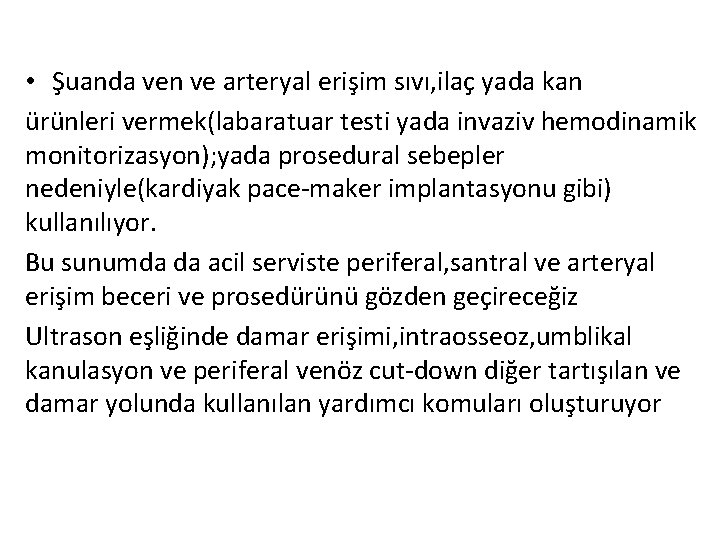 • Şuanda ven ve arteryal erişim sıvı,ilaç yada kan ürünleri vermek(labaratuar testi yada invaziv hemodinamik monitorizasyon);yada prosedural sebepler nedeniyle(kardiyak pace-maker implantasyonu gibi) kullanılıyor.

Bu sunumda da acil serviste periferal,santral ve arteryal erişim beceri ve prosedürünü gözden geçireceğiz

Ultrason eşliğinde damar erişimi,intraosseoz,umblikal kanulasyon ve periferal venöz cut-down diğer tartışılan ve damar yolunda kullanılan yardımcı komuları oluşturuyor